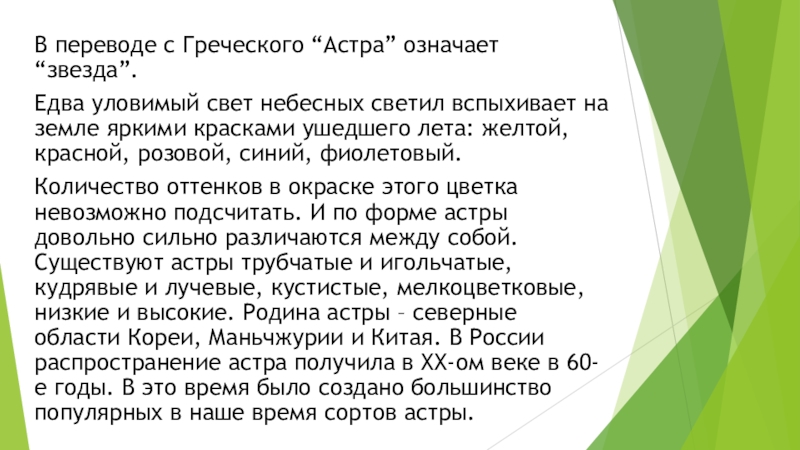 В переводе с Греческого “Астра” означает “звезда”.

Едва уловимый свет небесных светил вспыхивает на земле яркими красками ушедшего лета: желтой, красной, розовой, синий, фиолетовый.

Количество оттенков в окраске этого цветка невозможно подсчитать. И по форме астры довольно сильно различаются между собой. Существуют астры трубчатые и игольчатые, кудрявые и лучевые, кустистые, мелкоцветковые, низкие и высокие. Родина астры – северные области Кореи, Маньчжурии и Китая. В России распространение астра получила в XX-ом веке в 60-е годы. В это время было создано большинство популярных в наше время сортов астры.